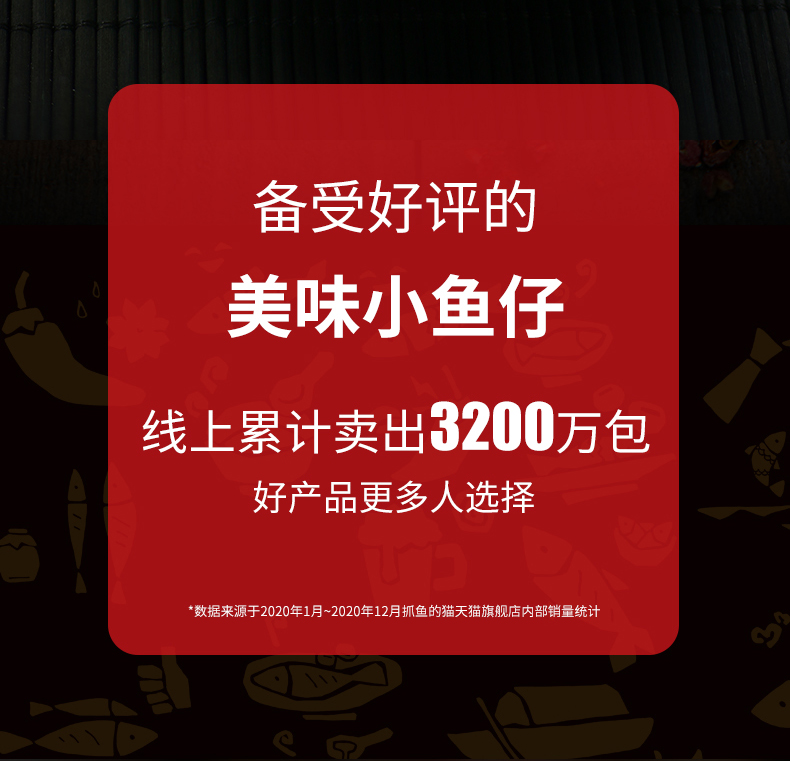 备受好评的

美味小鱼仔

线上累计卖出3200万包

好产品更多人选择

*数据来源于2020年1月~2020年12月抓鱼的猫天猫旗舰店内部销量统计